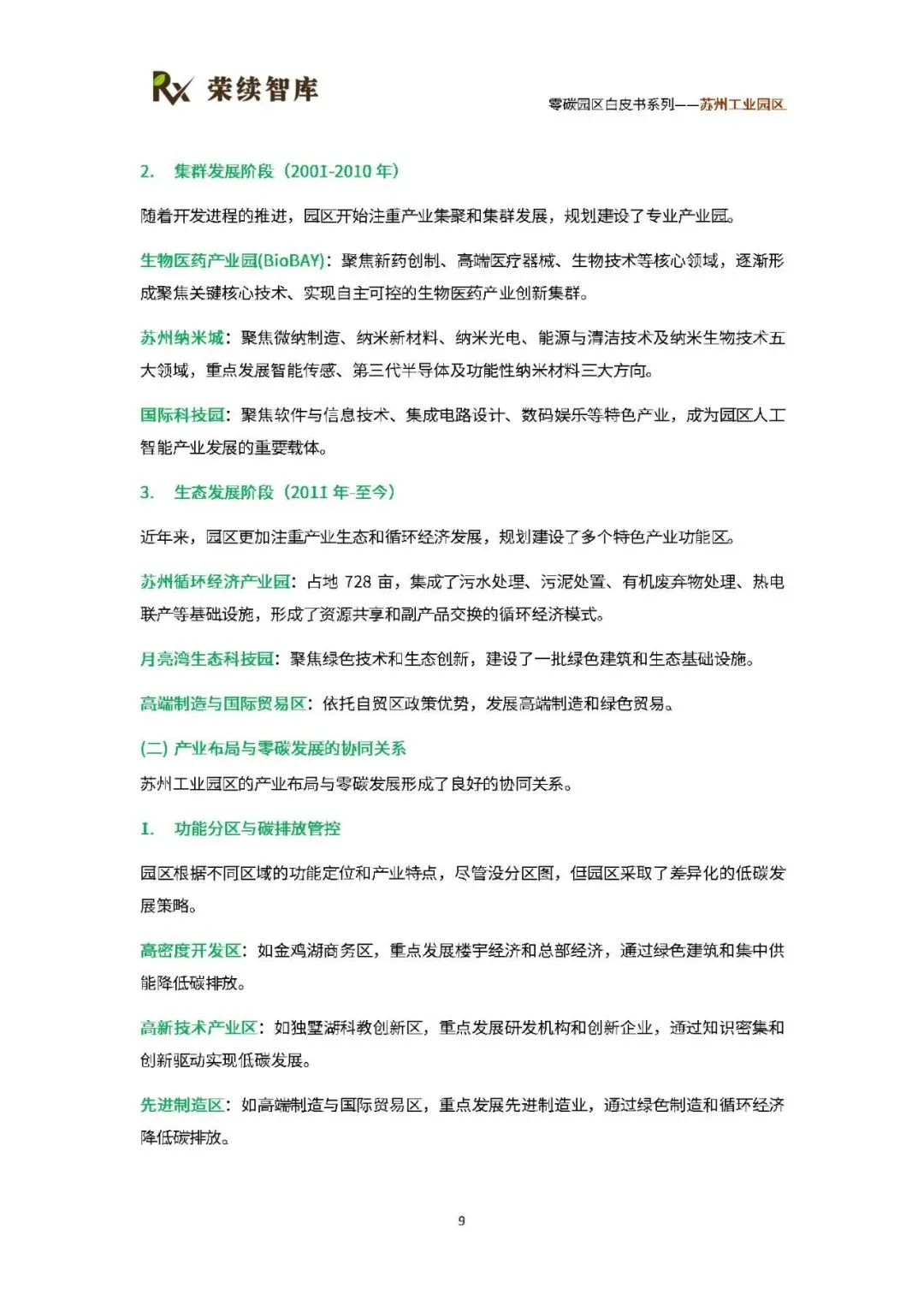 Rx 荣续智库

零碳园区白皮书系列——苏州工业园区

2. 集群发展阶段（2001-2010 年）

随着开发进程的推进，园区开始注重产业集聚和集群发展，规划建设了专业产业园。

生物医药产业园(BioBAY)：聚焦新药创制、高端医疗器械、生物技术等核心领域，逐渐形成聚焦关键核心技术、实现自主可控的生物医药产业创新集群。

苏州纳米城：聚焦微纳制造、纳米新材料、纳米光电、能源与清洁技术及纳米生物技术五大领域，重点发展智能传感、第三代半导体及功能性纳米材料三大方向。

国际科技园：聚焦软件与信息技术、集成电路设计、数码娱乐等特色产业，成为园区人工智能产业发展的重要载体。

3. 生态发展阶段（2011 年-至今）

近年来，园区更加注重产业生态和循环经济发展，规划建设了多个特色产业功能区。

苏州循环经济产业园：占地 728 亩，集成了污水处理、污泥处置、有机废弃物处理、热电联产等基础设施，形成了资源共享和副产品交换的循环经济模式。

月亮湾生态科技园：聚焦绿色技术和生态创新，建设了一批绿色建筑和生态基础设施。

高端制造与国际贸易区：依托自贸区政策优势，发展高端制造和绿色贸易。

(二) 产业布局与零碳发展的协同关系

苏州工业园区的产业布局与零碳发展形成了良好的协同关系。

1. 功能分区与碳排放管控

园区根据不同区域的功能定位和产业特点，尽管没分区图，但园区采取了差异化的低碳发展策略。

高密度开发区：如金鸡湖商务区，重点发展楼宇经济和总部经济，通过绿色建筑和集中供能降低碳排放。

高新技术产业区：如独墅湖科教创新区，重点发展研发机构和创新企业，通过知识密集和创新驱动实现低碳发展。

先进制造区：如高端制造与国际贸易区，重点发展先进制造业，通过绿色制造和循环经济降低碳排放。

9